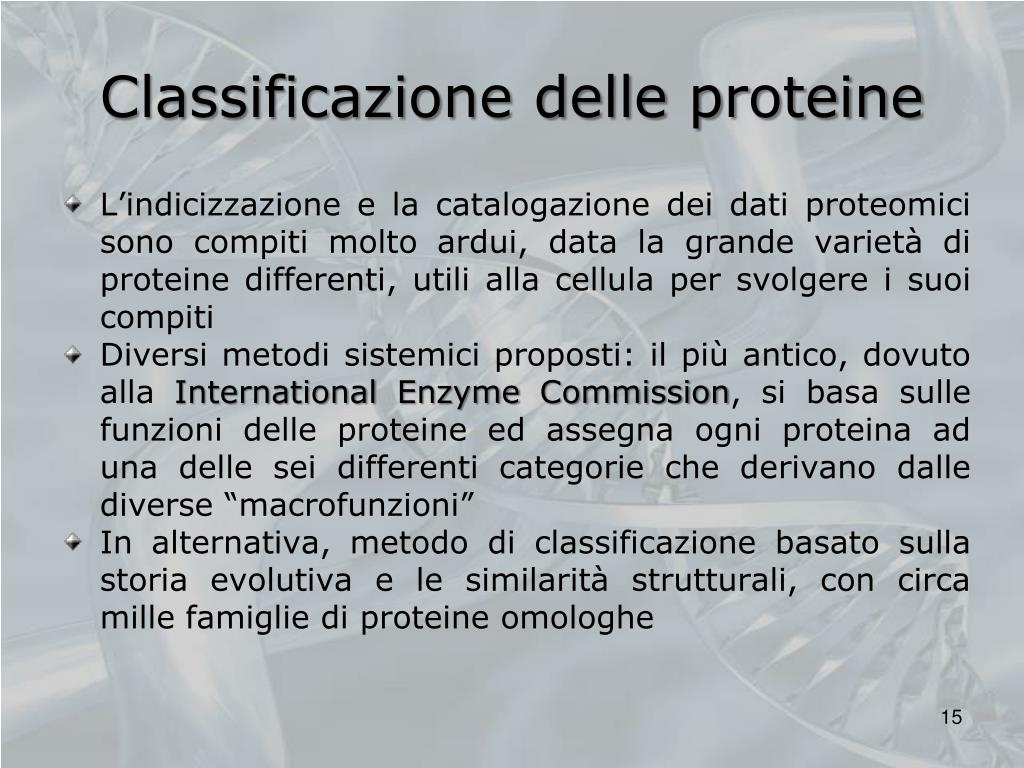 Classificazione delle proteine

L’indicizzazione e la catalogazione dei dati proteomici sono compiti molto ardui, data la grande varietà di proteine differenti, utili alla cellula per svolgere i suoi compiti

Diversi metodi sistemici proposti: il più antico, dovuto alla International Enzyme Commission, si basa sulle funzioni delle proteine ed assegna ogni proteina ad una delle sei differenti categorie che derivano dalle diverse “macrofunzioni”

In alternativa, metodo di classificazione basato sulla storia evolutiva e le similarità strutturali, con circa mille famiglie di proteine omologhe

15